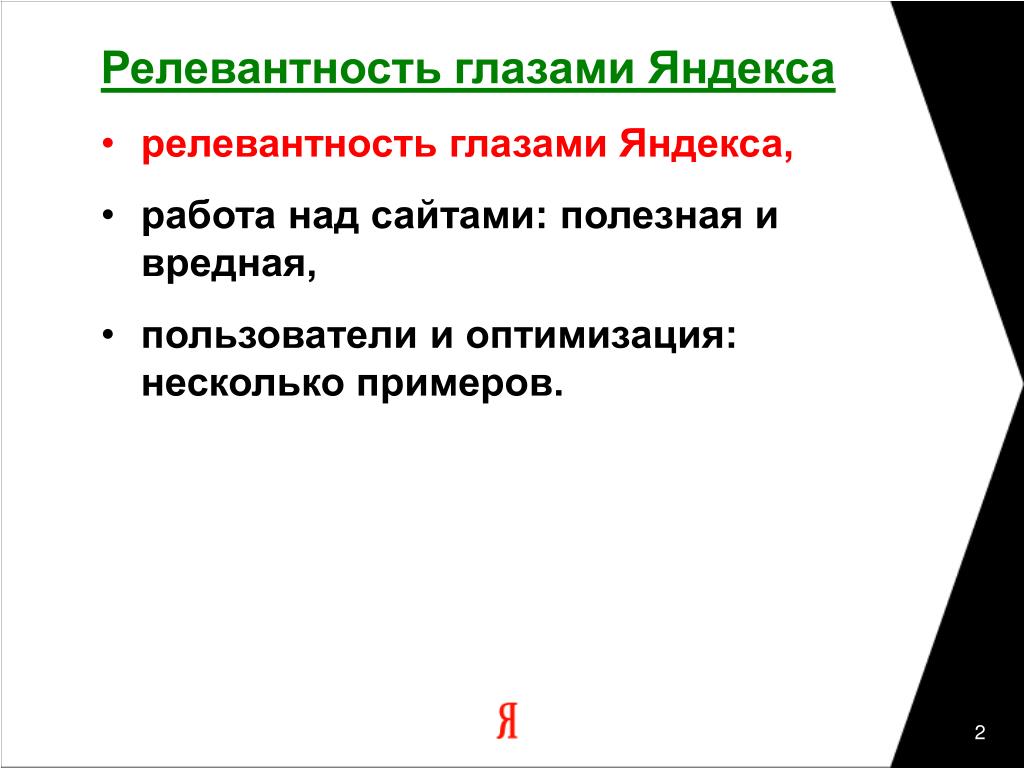 Релевантность глазами Яндекса

• релевантность глазами Яндекса,

• работа над сайтами: полезная и вредная,

• пользователи и оптимизация: несколько примеров.

Я

2